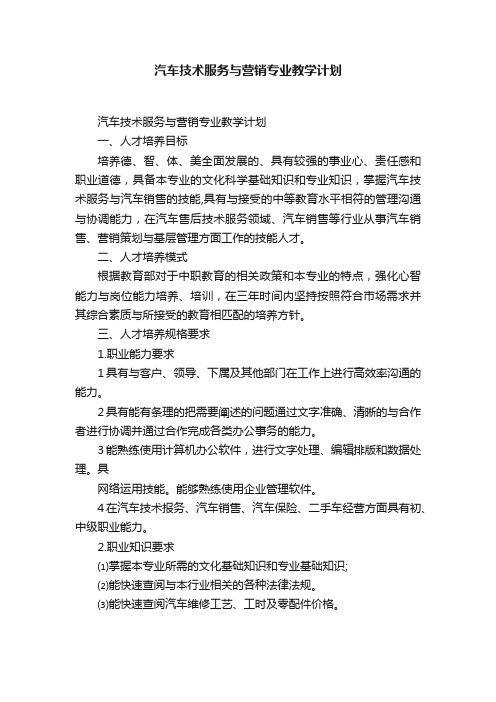 汽车技术服务与营销专业教学计划

汽车技术服务与营销专业教学计划

一、人才培养目标

培养德、智、体、美全面发展的、具有较强的事业心、责任感和职业道德，具备本专业的文化科学基础知识和专业知识，掌握汽车技术服务与汽车销售的技能,具有与接受的中等教育水平相符的管理沟通与协调能力，在汽车售后技术服务领域、汽车销售等行业从事汽车销售、营销策划与基层管理方面工作的技能人才。

二、人才培养模式

根据教育部对于中职教育的相关政策和本专业的特点，强化心智能力与岗位能力培养、培训，在三年时间内坚持按照符合市场需求并其综合素质与所接受的教育相匹配的培养方针。

三、人才培养规格要求

1.职业能力要求

1具有与客户、领导、下属及其他部门在工作上进行高效率沟通的能力。

2具有能有条理的把需要阐述的问题通过文字准确、清晰的与合作者进行协调并通过合作完成各类办公事务的能力。

3能熟练使用计算机办公软件，进行文字处理、编辑排版和数据处理。具

网络运用技能。能够熟练使用企业管理软件。

4在汽车技术报务、汽车销售、汽车保险、二手车经营方面具有初、中级职业能力。

2.职业知识要求

⑴掌握本专业所需的文化基础知识和专业基础知识;

⑵能快速查阅与本行业相关的各种法律法规。

⑶能快速查阅汽车维修工艺、工时及零配件价格。